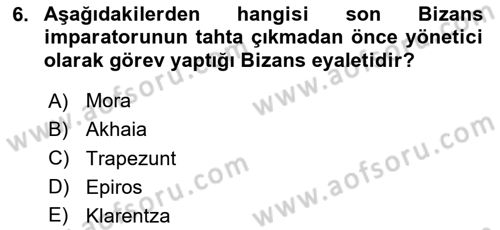 6. Aşağıdakilerden hangisi son Bizans imparatorunun tahta çıkmadan önce yönetici olarak görev yaptığı Bizans eyaletidir?

A) Mora
B) Akhaia
C) Trapezunt
D) Epiros
E) Klarentza

www.aofsoru.com
www.aofsoru.com
www.aofsoru.com
www.aofsoru.com